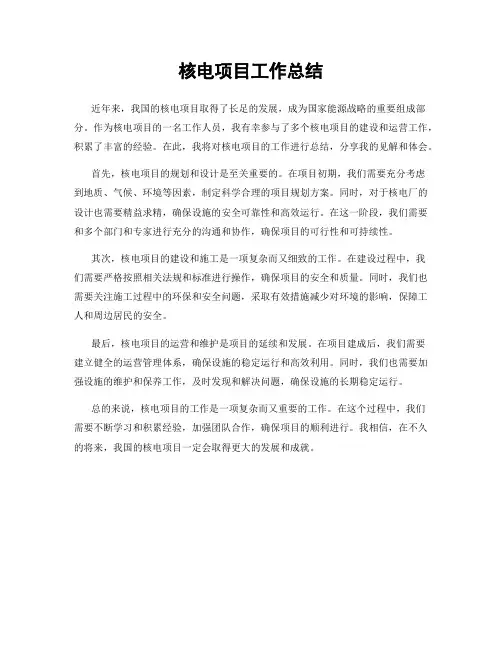 核电项目工作总结

近年来，我国的核电项目取得了长足的发展，成为国家能源战略的重要组成部分。作为核电项目的一名工作人员，我有幸参与了多个核电项目的建设和运营工作，积累了丰富的经验。在此，我将对核电项目的工作进行总结，分享我的见解和体会。

首先，核电项目的规划和设计是至关重要的。在项目初期，我们需要充分考虑到地质、气候、环境等因素，制定科学合理的项目规划方案。同时，对于核电厂的设计也需要精益求精，确保设施的安全可靠性和高效运行。在这一阶段，我们需要和多个部门和专家进行充分的沟通和协作，确保项目的可行性和可持续性。

其次，核电项目的建设和施工是一项复杂而又细致的工作。在建设过程中，我们需要严格按照相关法规和标准进行操作，确保项目的安全和质量。同时，我们也需要关注施工过程中的环保和安全问题，采取有效措施减少对环境的影响，保障工人和周边居民的安全。

最后，核电项目的运营和维护是项目的延续和发展。在项目建成后，我们需要建立健全的运营管理体系，确保设施的稳定运行和高效利用。同时，我们也需要加强设施的维护和保养工作，及时发现和解决问题，确保设施的长期稳定运行。

总的来说，核电项目的工作是一项复杂而又重要的工作。在这个过程中，我们需要不断学习和积累经验，加强团队合作，确保项目的顺利进行。我相信，在不久的将来，我国的核电项目一定会取得更大的发展和成就。